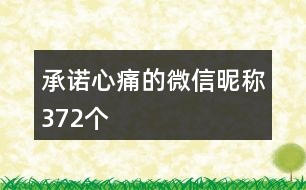 承诺心痛的微信昵称372个